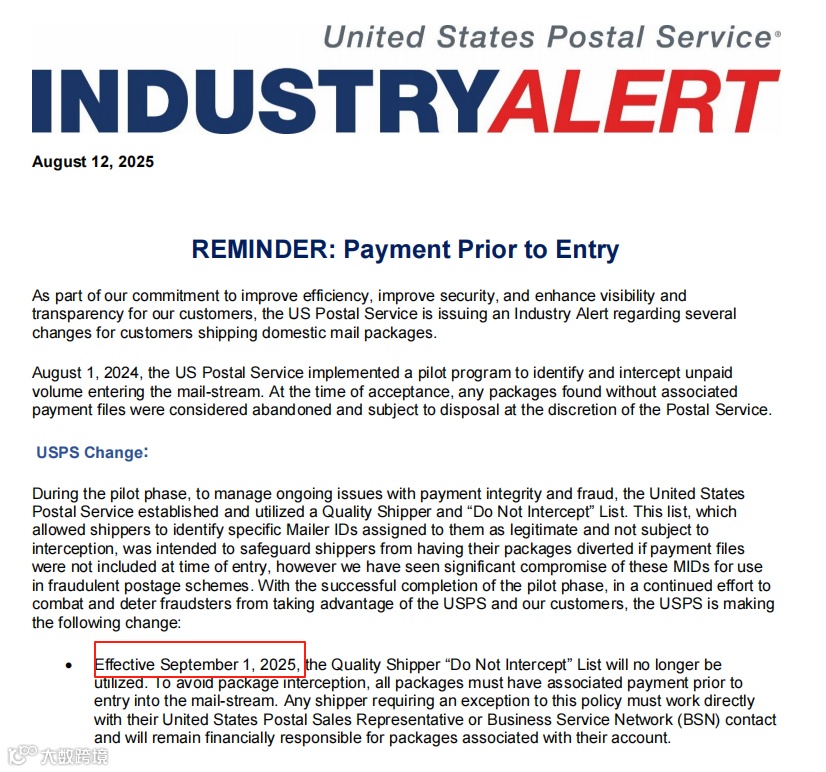 United States Postal Service®

INDUSTRYALERT

August 12, 2025

REMINDER: Payment Prior to Entry

As part of our commitment to improve efficiency, improve security, and enhance visibility and transparency for our customers, the US Postal Service is issuing an Industry Alert regarding several changes for customers shipping domestic mail packages.

August 1, 2024, the US Postal Service implemented a pilot program to identify and intercept unpaid volume entering the mail-stream. At the time of acceptance, any packages found without associated payment files were considered abandoned and subject to disposal at the discretion of the Postal Service.

USPS Change:

During the pilot phase, to manage ongoing issues with payment integrity and fraud, the United States Postal Service established and utilized a Quality Shipper and "Do Not Intercept" List. This list, which allowed shippers to identify specific Mailer IDs assigned to them as legitimate and not subject to interception, was intended to safeguard shippers from having their packages diverted if payment files were not included at time of entry, however we have seen significant compromise of these MIDs for use in fraudulent postage schemes. With the successful completion of the pilot phase, in a continued effort to combat and deter fraudsters from taking advantage of the USPS and our customers, the USPS is making the following change:

• Effective September 1, 2025, the Quality Shipper "Do Not Intercept" List will no longer be utilized. To avoid package interception, all packages must have associated payment prior to entry into the mail-stream. Any shipper requiring an exception to this policy must work directly with their United States Postal Sales Representative or Business Service Network (BSN) contact and will remain financially responsible for packages associated with their account.

大数跨境